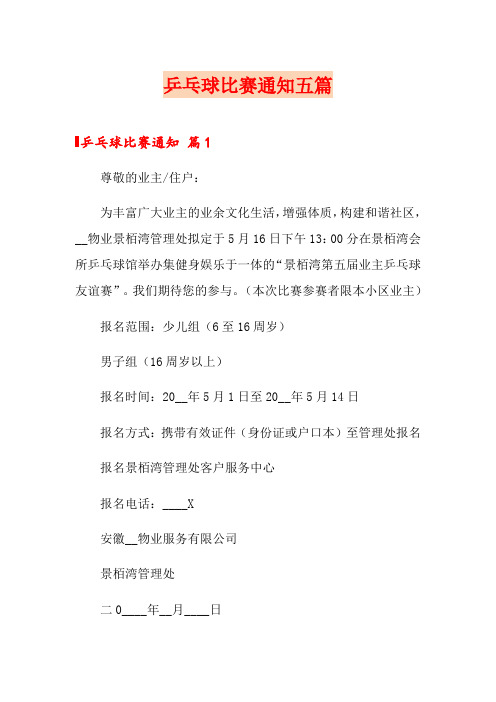 乒乓球比赛通知五篇

乒乓球比赛通知 篇1

尊敬的业主/住户：

为丰富广大业主的业余文化生活，增强体质，构建和谐社区，__物业景栢湾管理处拟定于5月16日下午13：00分在景栢湾会所乒乓球馆举办集健身娱乐于一体的“景栢湾第五届业主乒乓球友谊赛”。我们期待您的参与。（本次比赛参赛者限本小区业主）

报名范围：少儿组（6至16周岁）

男子组（16周岁以上）

报名时间：20__年5月1日至20__年5月14日

报名方式：携带有效证件（身份证或户口本）至管理处报名

报名景栢湾管理处客户服务中心

报名电话：____X

安徽__物业服务有限公司

景栢湾管理处

二0____年__月____日